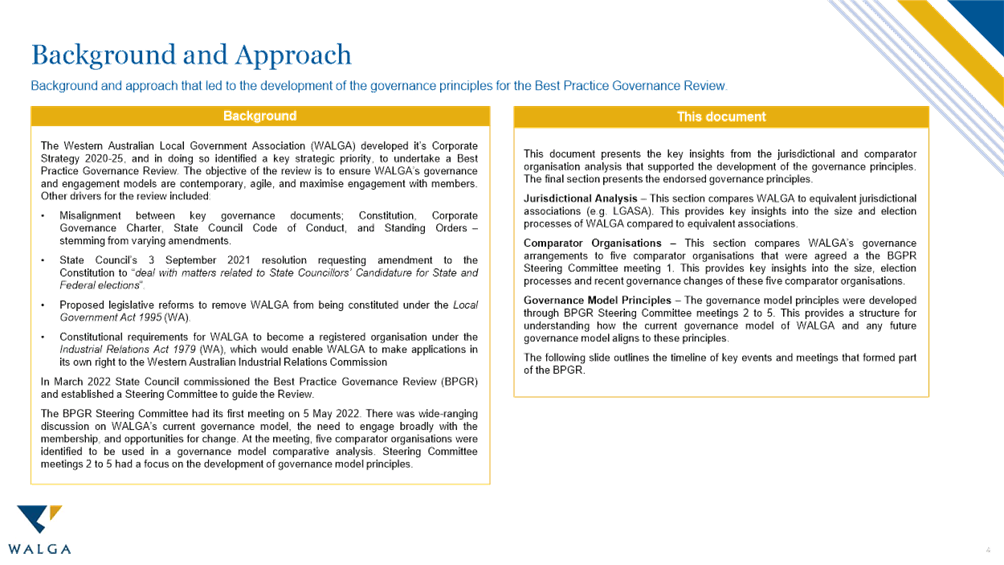 Background and Approach

Background and approach that led to the development of the governance principles for the Best Practice Governance Review.

Background

The Western Australian Local Government Association (WALGA) developed it's Corporate Strategy 2020-25, and in doing so identified a key strategic priority, to undertake a Best Practice Governance Review. The objective of the review is to ensure WALGA's governance and engagement models are contemporary, agile, and maximise engagement with members. Other drivers for the review included:

• Misalignment between key governance documents; Constitution, Corporate Governance Charter, State Council Code of Conduct, and Standing Orders – stemming from varying amendments.

• State Council's 3 September 2021 resolution requesting amendment to the Constitution to "deal with matters related to State Councillors' Candidature for State and Federal elections".

• Proposed legislative reforms to remove WALGA from being constituted under the Local Government Act 1995 (WA).

• Constitutional requirements for WALGA to become a registered organisation under the Industrial Relations Act 1979 (WA), which would enable WALGA to make applications in its own right to the Western Australian Industrial Relations Commission

In March 2022 State Council commissioned the Best Practice Governance Review (BPGR) and established a Steering Committee to guide the Review.

The BPGR Steering Committee had its first meeting on 5 May 2022. There was wide-ranging discussion on WALGA's current governance model, the need to engage broadly with the membership, and opportunities for change. At the meeting, five comparator organisations were identified to be used in a governance model comparative analysis. Steering Committee meetings 2 to 5 had a focus on the development of governance model principles.

This document

This document presents the key insights from the jurisdictional and comparator organisation analysis that supported the development of the governance principles. The final section presents the endorsed governance principles.

Jurisdictional Analysis – This section compares WALGA to equivalent jurisdictional associations (e.g. LGASA). This provides key insights into the size and election processes of WALGA compared to equivalent associations.

Comparator Organisations – This section compares WALGA's governance arrangements to five comparator organisations that were agreed a the BGPR Steering Committee meeting 1. This provides key insights into the size, election processes and recent governance changes of these five comparator organisations.

Governance Model Principles – The governance model principles were developed through BPGR Steering Committee meetings 2 to 5. This provides a structure for understanding how the current governance model of WALGA and any future governance model aligns to these principles.

The following slide outlines the timeline of key events and meetings that formed part of the BPGR.

WALGA

4